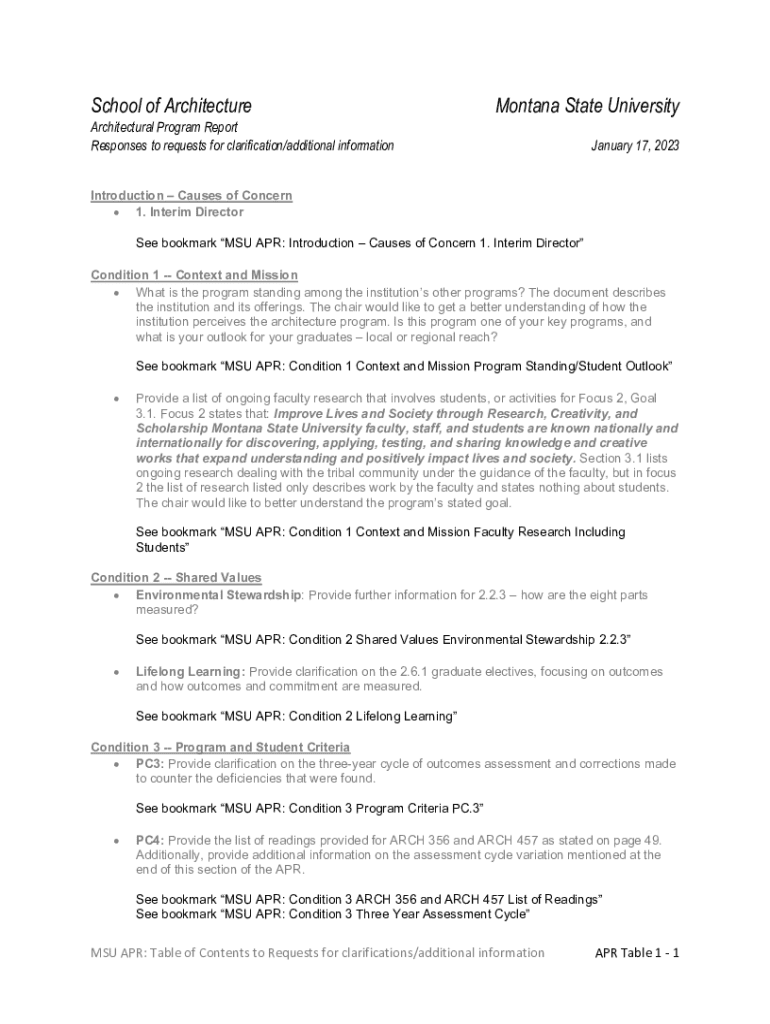 School of Architecture

Montana State University

Architectural Program Report
Responses to requests for clarification/additional information

January 17, 2023

Introduction – Causes of Concern
• 1. Interim Director

See bookmark "MSU APR: Introduction – Causes of Concern 1. Interim Director"

Condition 1 -- Context and Mission
• What is the program standing among the institution's other programs? The document describes the institution and its offerings. The chair would like to get a better understanding of how the institution perceives the architecture program. Is this program one of your key programs, and what is your outlook for your graduates – local or regional reach?

See bookmark "MSU APR: Condition 1 Context and Mission Program Standing/Student Outlook"

• Provide a list of ongoing faculty research that involves students, or activities for Focus 2, Goal 3.1. Focus 2 states that: Improve Lives and Society through Research, Creativity, and Scholarship Montana State University faculty, staff, and students are known nationally and internationally for discovering, applying, testing, and sharing knowledge and creative works that expand understanding and positively impact lives and society. Section 3.1 lists ongoing research dealing with the tribal community under the guidance of the faculty, but in focus 2 the list of research listed only describes work by the faculty and states nothing about students. The chair would like to better understand the program's stated goal.

See bookmark "MSU APR: Condition 1 Context and Mission Faculty Research Including Students"

Condition 2 -- Shared Values
• Environmental Stewardship: Provide further information for 2.2.3 – how are the eight parts measured?

See bookmark "MSU APR: Condition 2 Shared Values Environmental Stewardship 2.2.3"

• Lifelong Learning: Provide clarification on the 2.6.1 graduate electives, focusing on outcomes and how outcomes and commitment are measured.

See bookmark "MSU APR: Condition 2 Lifelong Learning"

Condition 3 -- Program and Student Criteria
• PC3: Provide clarification on the three-year cycle of outcomes assessment and corrections made to counter the deficiencies that were found.

See bookmark "MSU APR: Condition 3 Program Criteria PC.3"

• PC4: Provide the list of readings provided for ARCH 356 and ARCH 457 as stated on page 49. Additionally, provide additional information on the assessment cycle variation mentioned at the end of this section of the APR.

See bookmark "MSU APR: Condition 3 ARCH 356 and ARCH 457 List of Readings"
See bookmark "MSU APR: Condition 3 Three Year Assessment Cycle"

MSU APR: Table of Contents to Requests for clarifications/additional information

APR Table 1 - 1